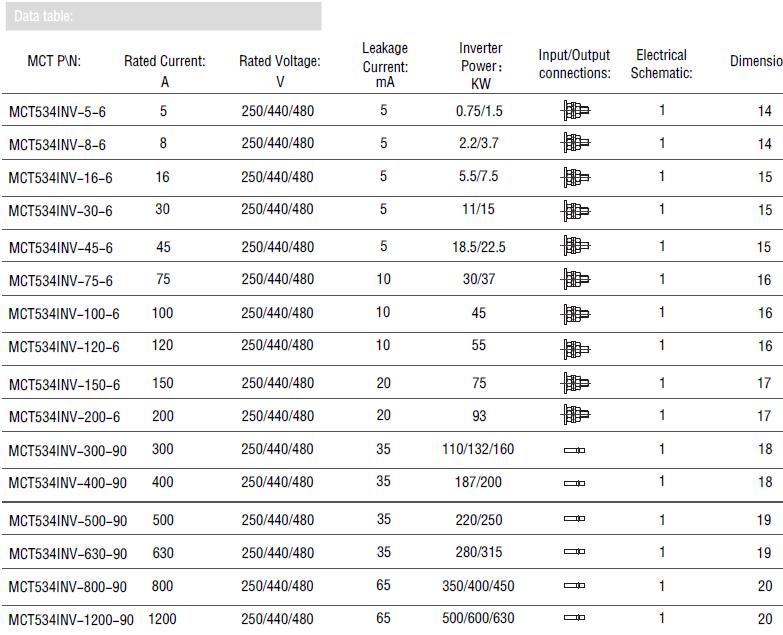 Data table:

| MCT P\N: | Rated Current: A | Rated Voltage: V | Leakage Current: mA | Inverter Power: KW | Input/Output connections: | Electrical Schematic: | Dimensio |
|---|---|---|---|---|---|---|---|
| MCT534INV-5-6 | 5 | 250/440/480 | 5 | 0.75/1.5 | | 1 | 14 |
| MCT534INV-8-6 | 8 | 250/440/480 | 5 | 2.2/3.7 | | 1 | 14 |
| MCT534INV-16-6 | 16 | 250/440/480 | 5 | 5.5/7.5 | | 1 | 15 |
| MCT534INV-30-6 | 30 | 250/440/480 | 5 | 11/15 | | 1 | 15 |
| MCT534INV-45-6 | 45 | 250/440/480 | 5 | 18.5/22.5 | | 1 | 15 |
| MCT534INV-75-6 | 75 | 250/440/480 | 10 | 30/37 | | 1 | 16 |
| MCT534INV-100-6 | 100 | 250/440/480 | 10 | 45 | | 1 | 16 |
| MCT534INV-120-6 | 120 | 250/440/480 | 10 | 55 | | 1 | 16 |
| MCT534INV-150-6 | 150 | 250/440/480 | 20 | 75 | | 1 | 17 |
| MCT534INV-200-6 | 200 | 250/440/480 | 20 | 93 | | 1 | 17 |
| MCT534INV-300-90 | 300 | 250/440/480 | 35 | 110/132/160 | | 1 | 18 |
| MCT534INV-400-90 | 400 | 250/440/480 | 35 | 187/200 | | 1 | 18 |
| MCT534INV-500-90 | 500 | 250/440/480 | 35 | 220/250 | | 1 | 19 |
| MCT534INV-630-90 | 630 | 250/440/480 | 35 | 280/315 | | 1 | 19 |
| MCT534INV-800-90 | 800 | 250/440/480 | 65 | 350/400/450 | | 1 | 20 |
| MCT534INV-1200-90 | 1200 | 250/440/480 | 65 | 500/600/630 | | 1 | 20 |